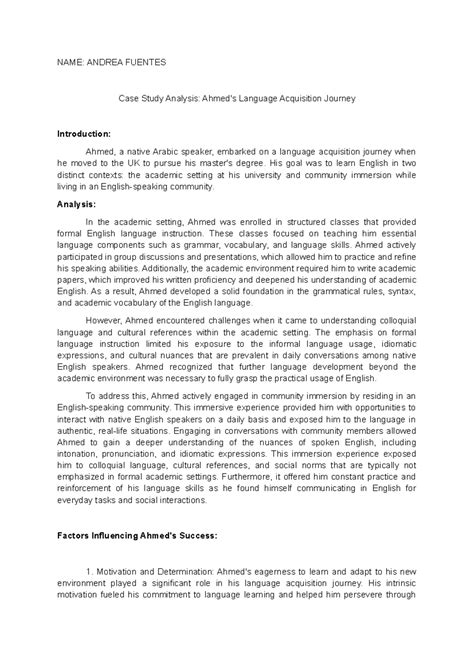 NAME: ANDREA FUENTES

Case Study Analysis: Ahmed's Language Acquisition Journey

Introduction:

Ahmed, a native Arabic speaker, embarked on a language acquisition journey when he moved to the UK to pursue his master's degree. His goal was to learn English in two distinct contexts: the academic setting at his university and community immersion while living in an English-speaking community.

Analysis:

In the academic setting, Ahmed was enrolled in structured classes that provided formal English language instruction. These classes focused on teaching him essential language components such as grammar, vocabulary, and language skills. Ahmed actively participated in group discussions and presentations, which allowed him to practice and refine his speaking abilities. Additionally, the academic environment required him to write academic papers, which improved his written proficiency and deepened his understanding of academic English. As a result, Ahmed developed a solid foundation in the grammatical rules, syntax, and academic vocabulary of the English language.

However, Ahmed encountered challenges when it came to understanding colloquial language and cultural references within the academic setting. The emphasis on formal language instruction limited his exposure to the informal language usage, idiomatic expressions, and cultural nuances that are prevalent in daily conversations among native English speakers. Ahmed recognized that further language development beyond the academic environment was necessary to fully grasp the practical usage of English.

To address this, Ahmed actively engaged in community immersion by residing in an English-speaking community. This immersive experience provided him with opportunities to interact with native English speakers on a daily basis and exposed him to the language in authentic, real-life situations. Engaging in conversations with community members allowed Ahmed to gain a deeper understanding of the nuances of spoken English, including intonation, pronunciation, and idiomatic expressions. This immersion experience exposed him to colloquial language, cultural references, and social norms that are typically not emphasized in formal academic settings. Furthermore, it offered him constant practice and reinforcement of his language skills as he found himself communicating in English for everyday tasks and social interactions.

Factors Influencing Ahmed's Success:

1. Motivation and Determination: Ahmed's eagerness to learn and adapt to his new environment played a significant role in his language acquisition journey. His intrinsic motivation fueled his commitment to language learning and helped him persevere through